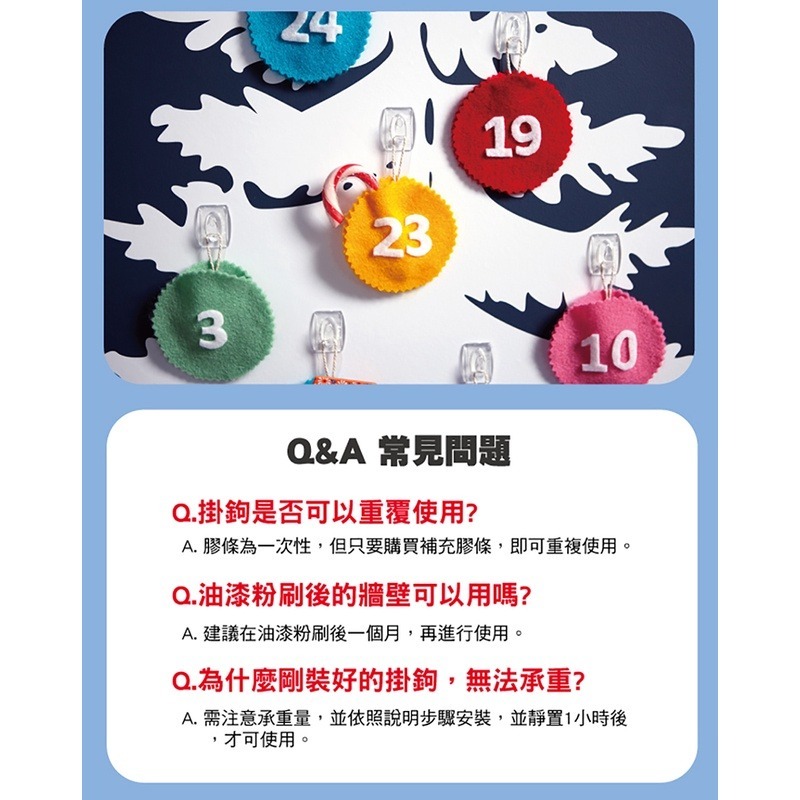 24

19

23

3

10

Q&A 常見問題

Q.掛鉤是否可以重覆使用?

A. 膠條為一次性，但只要購買補充膠條，即可重複使用。

Q.油漆粉刷後的牆壁可以用嗎?

A. 建議在油漆粉刷後一個月，再進行使用。

Q.為什麼剛裝好的掛鉤，無法承重?

A. 需注意承重量，並依照說明步驟安裝，並靜置1小時後，才可使用。